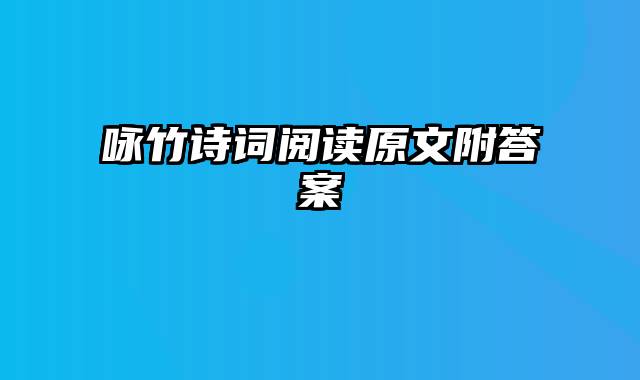 咏竹诗词阅读原文附答案